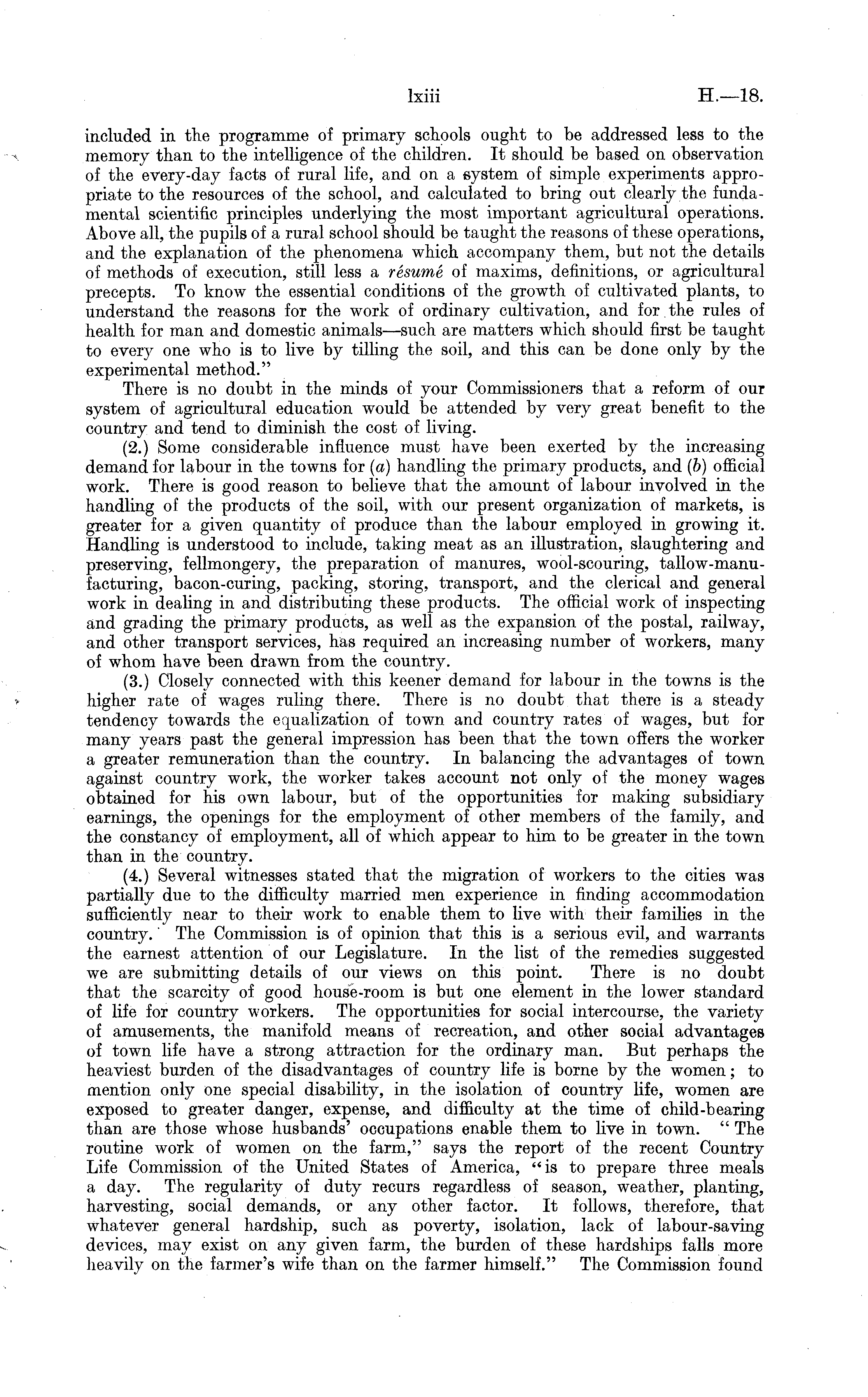 lxiii H.—18.

included in the programme of primary schools ought to be addressed less to the memory than to the intelligence of the children. It should be based on observation of the every-day facts of rural life, and on a system of simple experiments appropriate to the resources of the school, and calculated to bring out clearly the fundamental scientific principles underlying the most important agricultural operations. Above all, the pupils of a rural school should be taught the reasons of these operations, and the explanation of the phenomena which accompany them, but not the details of methods of execution, still less a résumé of maxims, definitions, or agricultural precepts. To know the essential conditions of the growth of cultivated plants, to understand the reasons for the work of ordinary cultivation, and for the rules of health for man and domestic animals—such are matters which should first be taught to every one who is to live by tilling the soil, and this can be done only by the experimental method."

There is no doubt in the minds of your Commissioners that a reform of our system of agricultural education would be attended by very great benefit to the country and tend to diminish the cost of living.

(2.) Some considerable influence must have been exerted by the increasing demand for labour in the towns for (a) handling the primary products, and (b) official work. There is good reason to believe that the amount of labour involved in the handling of the products of the soil, with our present organization of markets, is greater for a given quantity of produce than the labour employed in growing it. Handling is understood to include, taking meat as an illustration, slaughtering and preserving, fellmongery, the preparation of manures, wool-scouring, tallow-manufacturing, bacon-curing, packing, storing, transport, and the clerical and general work in dealing in and distributing these products. The official work of inspecting and grading the primary products, as well as the expansion of the postal, railway, and other transport services, has required an increasing number of workers, many of whom have been drawn from the country.

(3.) Closely connected with this keener demand for labour in the towns is the higher rate of wages ruling there. There is no doubt that there is a steady tendency towards the equalization of town and country rates of wages, but for many years past the general impression has been that the town offers the worker a greater remuneration than the country. In balancing the advantages of town against country work, the worker takes account not only of the money wages obtained for his own labour, but of the opportunities for making subsidiary earnings, the openings for the employment of other members of the family, and the constancy of employment, all of which appear to him to be greater in the town than in the country.

(4.) Several witnesses stated that the migration of workers to the cities was partially due to the difficulty married men experience in finding accommodation sufficiently near to their work to enable them to live with their families in the country. The Commission is of opinion that this is a serious evil, and warrants the earnest attention of our Legislature. In the list of the remedies suggested we are submitting details of our views on this point. There is no doubt that the scarcity of good house-room is but one element in the lower standard of life for country workers. The opportunities for social intercourse, the variety of amusements, the manifold means of recreation, and other social advantages of town life have a strong attraction for the ordinary man. But perhaps the heaviest burden of the disadvantages of country life is borne by the women; to mention only one special disability, in the isolation of country life, women are exposed to greater danger, expense, and difficulty at the time of child-bearing than are those whose husbands' occupations enable them to live in town. "The routine work of women on the farm," says the report of the recent Country Life Commission of the United States of America, "is to prepare three meals a day. The regularity of duty recurs regardless of season, weather, planting, harvesting, social demands, or any other factor. It follows, therefore, that whatever general hardship, such as poverty, isolation, lack of labour-saving devices, may exist on any given farm, the burden of these hardships falls more heavily on the farmer's wife than on the farmer himself." The Commission found